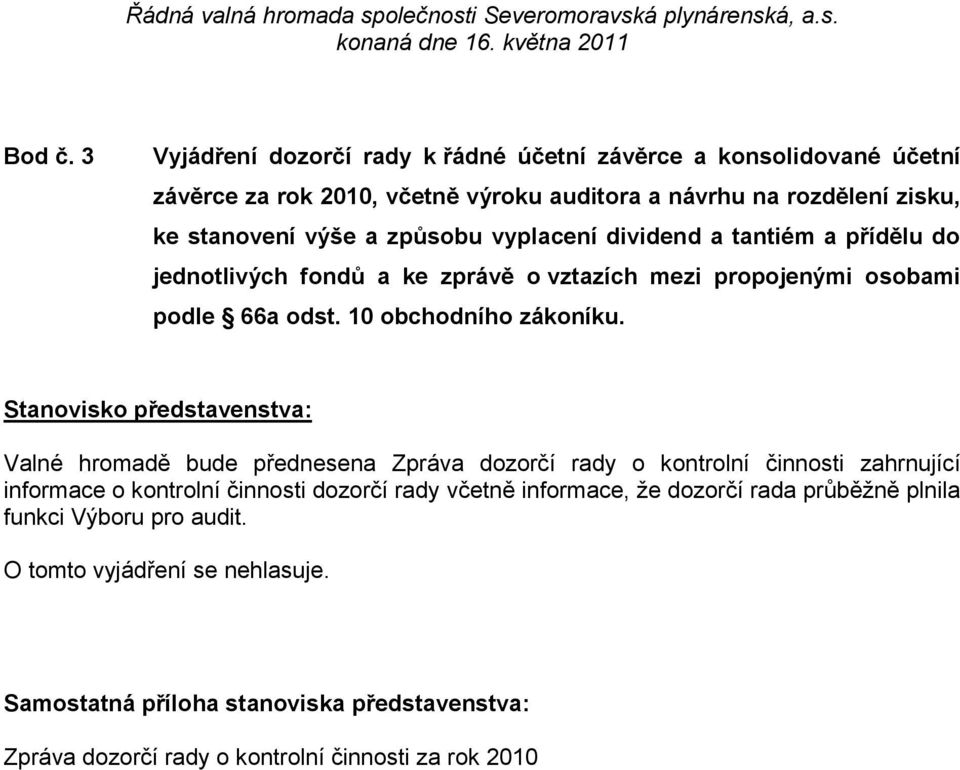 Řádná valná hromada společnosti Severomoravská plynárenská, a.s.
konaná dne 16. května 2011

Bod č. 3 Vyjádření dozorčí rady k řádné účetní závěrce a konsolidované účetní závěrce za rok 2010, včetně výroku auditora a návrhu na rozdělení zisku, ke stanovení výše a způsobu vyplacení dividend a tantiém a přídělu do jednotlivých fondů a ke zprávě o vztazích mezi propojenými osobami podle § 66a odst. 10 obchodního zákoníku.

Stanovisko představenstva:

Valné hromadě bude přednesena Zpráva dozorčí rady o kontrolní činnosti zahrnující informace o kontrolní činnosti dozorčí rady včetně informace, že dozorčí rada průběžně plnila funkci Výboru pro audit.

O tomto vyjádření se nehlasuje.

Samostatná příloha stanoviska představenstva:

Zpráva dozorčí rady o kontrolní činnosti za rok 2010